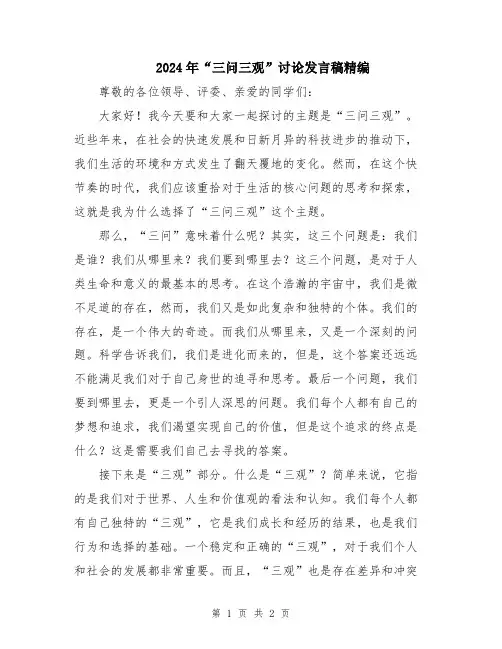 2024年“三问三观”讨论发言稿精编

尊敬的各位领导、评委、亲爱的同学们：

大家好！我今天要和大家一起探讨的主题是“三问三观”。近些年来，在社会的快速发展和日新月异的科技进步的推动下，我们生活的环境和方式发生了翻天覆地的变化。然而，在这个快节奏的时代，我们应该重拾对于生活的核心问题的思考和探索，这就是我为什么选择了“三问三观”这个主题。

那么，“三问”意味着什么呢？其实，这三个问题是：我们是谁？我们从哪里来？我们要到哪里去？这三个问题，是对于人类生命和意义的最基本的思考。在这个浩瀚的宇宙中，我们是微不足道的存在，然而，我们又是如此复杂和独特的个体。我们的存在，是一个伟大的奇迹。而我们从哪里来，又是一个深刻的问题。科学告诉我们，我们是进化而来的，但是，这个答案还远远不能满足我们对于自己身世的追寻和思考。最后一个问题，我们要到哪里去，更是一个引人深思的问题。我们每个人都有自己的梦想和追求，我们渴望实现自己的价值，但是这个追求的终点是什么？这是需要我们自己去寻找的答案。

接下来是“三观”部分。什么是“三观”？简单来说，它指的是我们对于世界、人生和价值观的看法和认知。我们每个人都有自己独特的“三观”，它是我们成长和经历的结果，也是我们行为和选择的基础。一个稳定和正确的“三观”，对于我们个人和社会的发展都非常重要。而且，“三观”也是存在差异和冲突

第 1 页 共 2 页